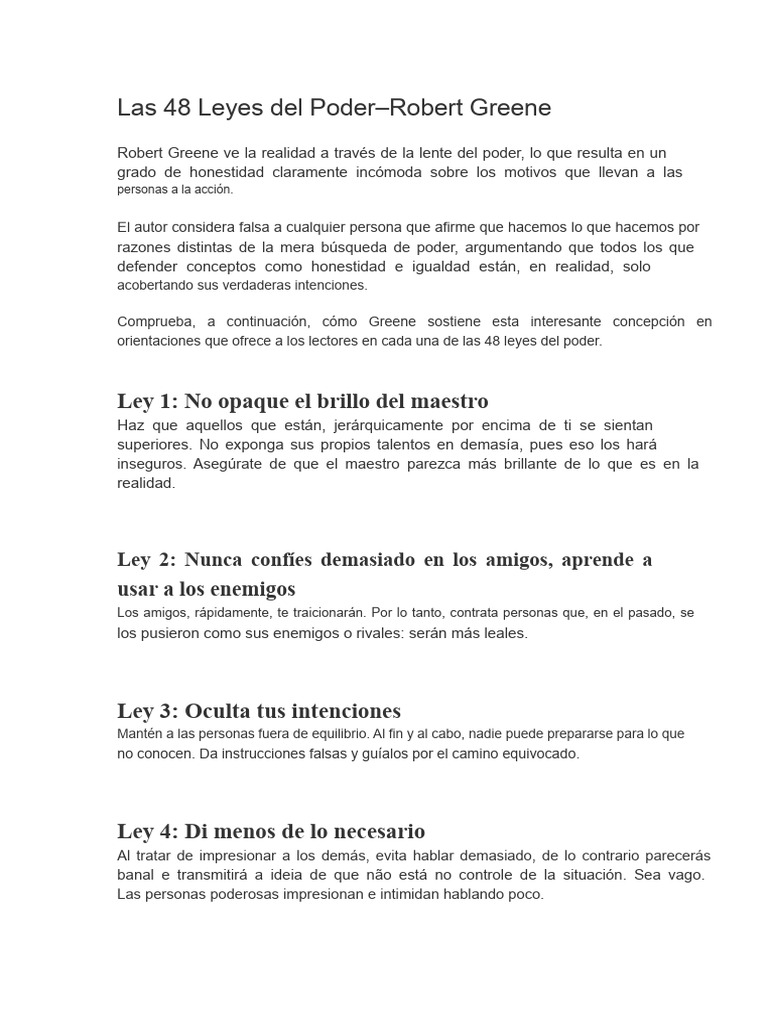 Las 48 Leyes del Poder–Robert Greene

Robert Greene ve la realidad a través de la lente del poder, lo que resulta en un grado de honestidad claramente incómoda sobre los motivos que llevan a las personas a la acción.

El autor considera falsa a cualquier persona que afirme que hacemos lo que hacemos por razones distintas de la mera búsqueda de poder, argumentando que todos los que defender conceptos como honestidad e igualdad están, en realidad, solo acobertando sus verdaderas intenciones.

Comprueba, a continuación, cómo Greene sostiene esta interesante concepción en orientaciones que ofrece a los lectores en cada una de las 48 leyes del poder.

Ley 1: No opaque el brillo del maestro
Haz que aquellos que están, jerárquicamente por encima de ti se sientan superiores. No exponga sus propios talentos en demasía, pues eso los hará inseguros. Asegúrate de que el maestro parezca más brillante de lo que es en la realidad.

Ley 2: Nunca confíes demasiado en los amigos, aprende a usar a los enemigos
Los amigos, rápidamente, te traicionarán. Por lo tanto, contrata personas que, en el pasado, se los pusieron como sus enemigos o rivales: serán más leales.

Ley 3: Oculta tus intenciones
Mantén a las personas fuera de equilibrio. Al fin y al cabo, nadie puede prepararse para lo que no conocen. Da instrucciones falsas y guíalos por el camino equivocado.

Ley 4: Di menos de lo necesario
Al tratar de impresionar a los demás, evita hablar demasiado, de lo contrario parecerás banal e transmitirá a ideia de que não está no controle de la situación. Sea vago. Las personas poderosas impresionan e intimidan hablando poco.